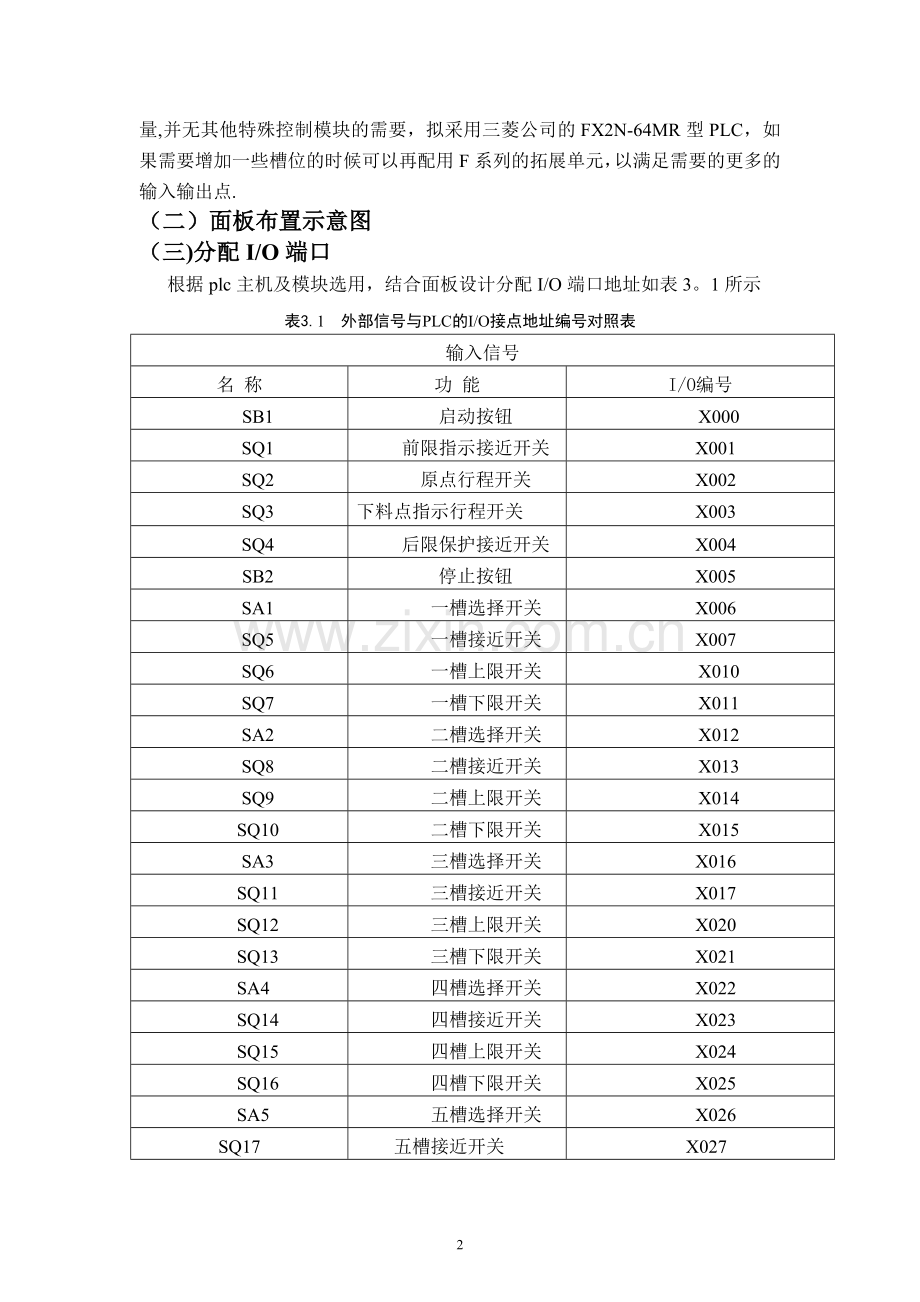 量,并无其他特殊控制模块的需要，拟采用三菱公司的FX2N-64MR型PLC，如果需要增加一些槽位的时候可以再配用F系列的拓展单元，以满足需要的更多的输入输出点.

（二）面板布置示意图

（三)分配I/O端口

根据plc主机及模块选用，结合面板设计分配I/O端口地址如表3。1所示

表3.1 外部信号与PLC的I/O接点地址编号对照表

| 输入信号 | | |
|---|---|---|
| 名 称 | 功 能 | I/O编号 |
| SB1 | 启动按钮 | X000 |
| SQ1 | 前限指示接近开关 | X001 |
| SQ2 | 原点行程开关 | X002 |
| SQ3 | 下料点指示行程开关 | X003 |
| SQ4 | 后限保护接近开关 | X004 |
| SB2 | 停止按钮 | X005 |
| SA1 | 一槽选择开关 | X006 |
| SQ5 | 一槽接近开关 | X007 |
| SQ6 | 一槽上限开关 | X010 |
| SQ7 | 一槽下限开关 | X011 |
| SA2 | 二槽选择开关 | X012 |
| SQ8 | 二槽接近开关 | X013 |
| SQ9 | 二槽上限开关 | X014 |
| SQ10 | 二槽下限开关 | X015 |
| SA3 | 三槽选择开关 | X016 |
| SQ11 | 三槽接近开关 | X017 |
| SQ12 | 三槽上限开关 | X020 |
| SQ13 | 三槽下限开关 | X021 |
| SA4 | 四槽选择开关 | X022 |
| SQ14 | 四槽接近开关 | X023 |
| SQ15 | 四槽上限开关 | X024 |
| SQ16 | 四槽下限开关 | X025 |
| SA5 | 五槽选择开关 | X026 |
| SQ17 | 五槽接近开关 | X027 |

2

www.zixin.com.cn